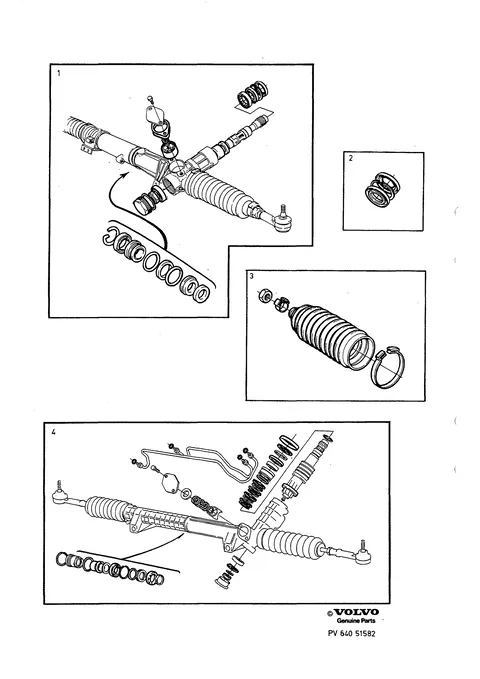 1

2

3

4

© VOLVO
Genuine Parts

PV 640 51582